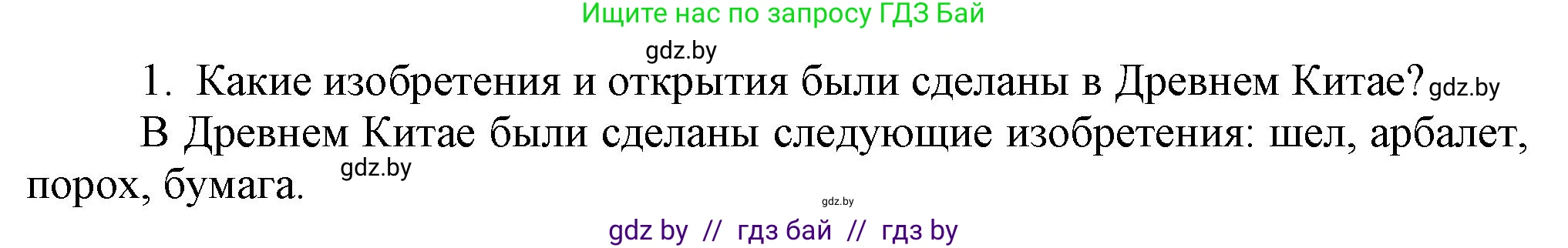 Ищите нас по запросу ГДЗ Бай

gdz.by

1. Какие изобретения и открытия были сделаны в Древнем Китае? gdz.by

В Древнем Китае были сделаны следующие изобретения: шел, арбалет, порох, бумага. gdz.by

gdz.by

gdz by // гдз бай // гдз by